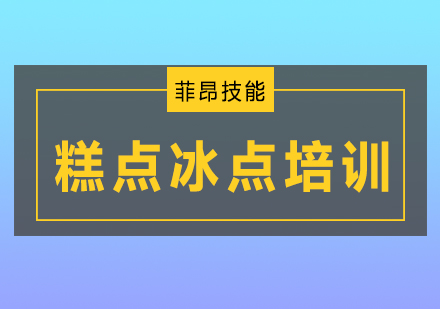 菲昂技能

糕点冰点培训